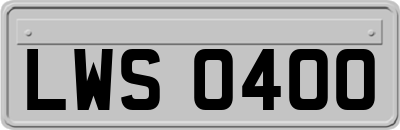 LWS 0400